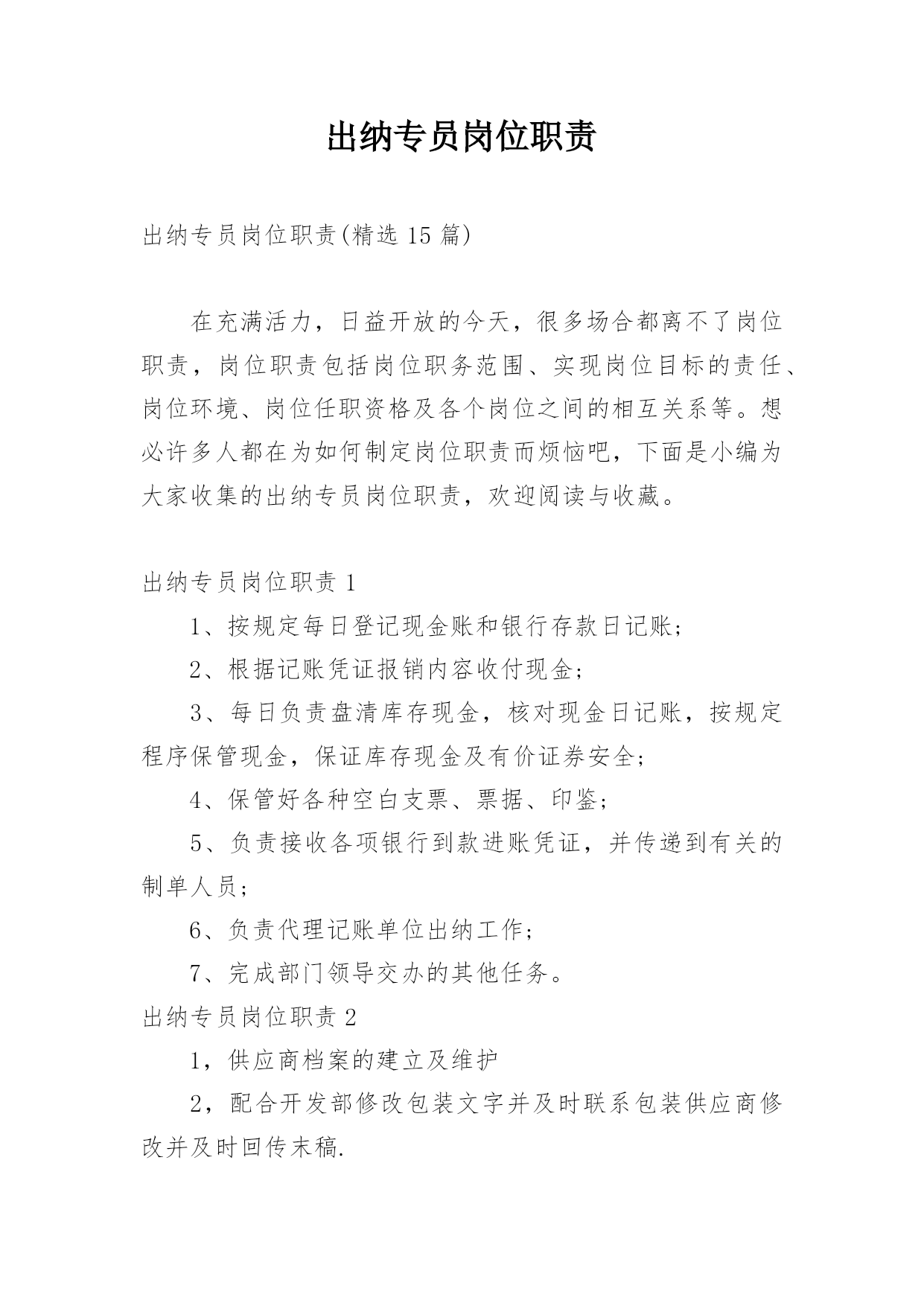 出纳专员岗位职责

出纳专员岗位职责(精选 15 篇)

在充满活力，日益开放的今天，很多场合都离不了岗位职责，岗位职责包括岗位职务范围、实现岗位目标的责任、岗位环境、岗位任职资格及各个岗位之间的相互关系等。想必许多人都在为如何制定岗位职责而烦恼吧，下面是小编为大家收集的出纳专员岗位职责，欢迎阅读与收藏。

出纳专员岗位职责 1

1、按规定每日登记现金账和银行存款日记账；

2、根据记账凭证报销内容收付现金；

3、每日负责盘清库存现金，核对现金日记账，按规定程序保管现金，保证库存现金及有价证券安全；

4、保管好各种空白支票、票据、印鉴；

5、负责接收各项银行到款进账凭证，并传递到有关的制单人员；

6、负责代理记账单位出纳工作；

7、完成部门领导交办的其他任务。

出纳专员岗位职责 2

1，供应商档案的建立及维护

2，配合开发部修改包装文字并及时联系包装供应商修改并及时回传末稿.